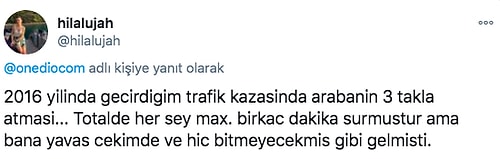 hilalujah
@hilalujah

@onediocom adlı kişiye yanıt olarak

2016 yilinda gecirdigim trafik kazasinda arabanin 3 takla atmasi... Totalde her sey max. birkac dakika surmustur ama bana yavas cekimde ve hic bitmeyecekmis gibi gelmisti.